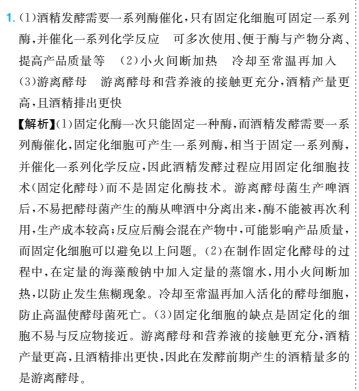 1. (1)酒精发酵需要一系列酶催化,只有固定化细胞可固定一系列酶,并催化一系列化学反应　可多次使用、便于酶与产物分离、提高产品质量等　(2)小火间断加热　冷却至常温再加入　(3)游离酵母　游离酵母和营养液的接触更充分,酒精产量更高,且酒精排出更快

【解析】(1)固定化酶一次只能固定一种酶,而酒精发酵需要一系列酶催化,固定化细胞可产生一系列酶,相当于固定一系列酶,并催化一系列化学反应,因此酒精发酵过程应用固定化细胞技术(固定化酵母)而不是固定化酶技术。游离酵母菌生产啤酒后,不易把酵母菌产生的酶从啤酒中分离出来,酶不能被再次利用,生产成本较高;反应后酶会混在产物中,可能影响产品质量,而固定化细胞可以避免以上问题。(2)在制作固定化酵母的过程中,在定量的海藻酸钠中加入定量的蒸馏水,用小火间断加热,以防止发生焦糊现象。冷却至常温再加入活化的酵母细胞,防止高温使酵母菌死亡。(3)固定化细胞的缺点是固定化的细胞不易与反应物接近。游离酵母和营养液的接触更充分,酒精产量更高,且酒精排出更快,因此在发酵前期产生的酒精量多的是游离酵母。